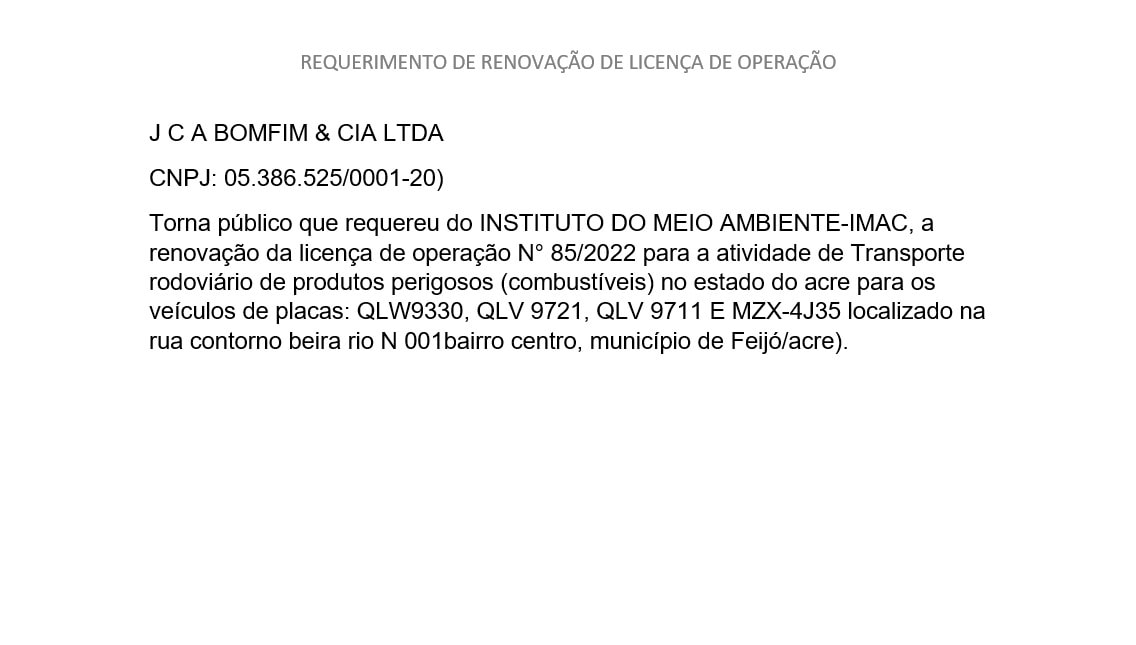 REQUERIMENTO DE RENOVAÇÃO DE LICENÇA DE OPERAÇÃO

J C A BOMFIM & CIA LTDA

CNPJ: 05.386.525/0001-20)

Torna público que requereu do INSTITUTO DO MEIO AMBIENTE-IMAC, a renovação da licença de operação N° 85/2022 para a atividade de Transporte rodoviário de produtos perigosos (combustíveis) no estado do acre para os veículos de placas: QLW9330, QLV 9721, QLV 9711 E MZX-4J35 localizado na rua contorno beira rio N 001bairro centro, município de Feijó/acre).